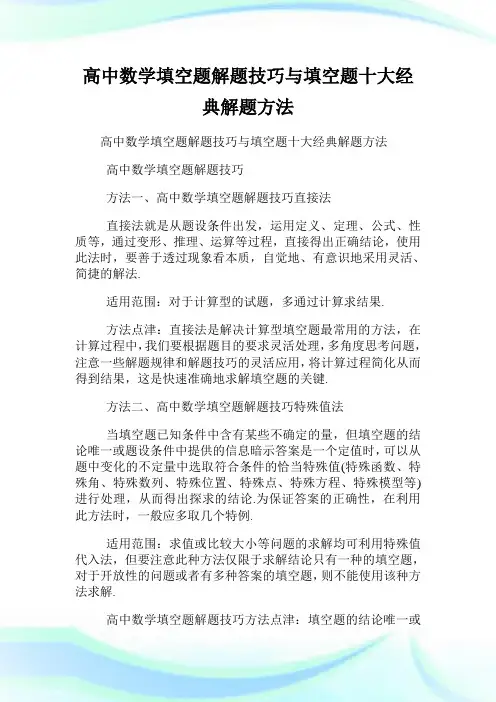 高中数学填空题解题技巧与填空题十大经典解题方法

高中数学填空题解题技巧与填空题十大经典解题方法

高中数学填空题解题技巧

方法一、高中数学填空题解题技巧直接法

直接法就是从题设条件出发，运用定义、定理、公式、性质等，通过变形、推理、运算等过程，直接得出正确结论，使用此法时，要善于透过现象看本质，自觉地、有意识地采用灵活、简捷的解法.

适用范围：对于计算型的试题，多通过计算求结果.

方法点津：直接法是解决计算型填空题最常用的方法，在计算过程中，我们要根据题目的要求灵活处理，多角度思考问题，注意一些解题规律和解题技巧的灵活应用，将计算过程简化从而得到结果，这是快速准确地求解填空题的关键.

方法二、高中数学填空题解题技巧特殊值法

当填空题已知条件中含有某些不确定的量，但填空题的结论唯一或题设条件中提供的信息暗示答案是一个定值时，可以从题中变化的不定量中选取符合条件的恰当特殊值(特殊函数、特殊角、特殊数列、特殊位置、特殊点、特殊方程、特殊模型等)进行处理，从而得出探求的结论.为保证答案的正确性，在利用此方法时，一般应多取几个特例.

适用范围：求值或比较大小等问题的求解均可利用特殊值代入法，但要注意此种方法仅限于求解结论只有一种的填空题，对于开放性的问题或者有多种答案的填空题，则不能使用该种方法求解.

高中数学填空题解题技巧方法点津：填空题的结论唯一或